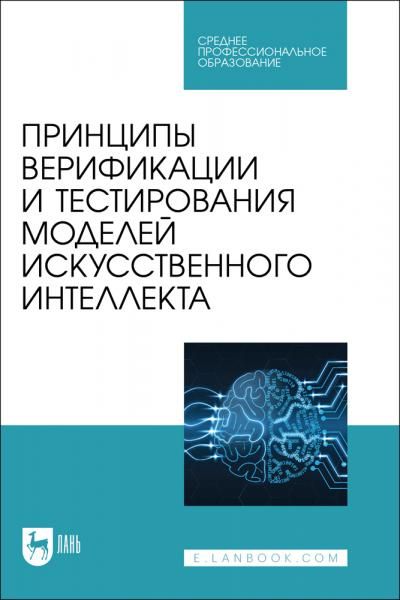 СРЕДНЕЕ ПРОФЕССИОНАЛЬНОЕ ОБРАЗОВАНИЕ

ПРИНЦИПЫ ВЕРИФИКАЦИИ И ТЕСТИРОВАНИЯ МОДЕЛЕЙ ИСКУССТВЕННОГО ИНТЕЛЛЕКТА

ЛАНЬ

E.LANBOOK.COM